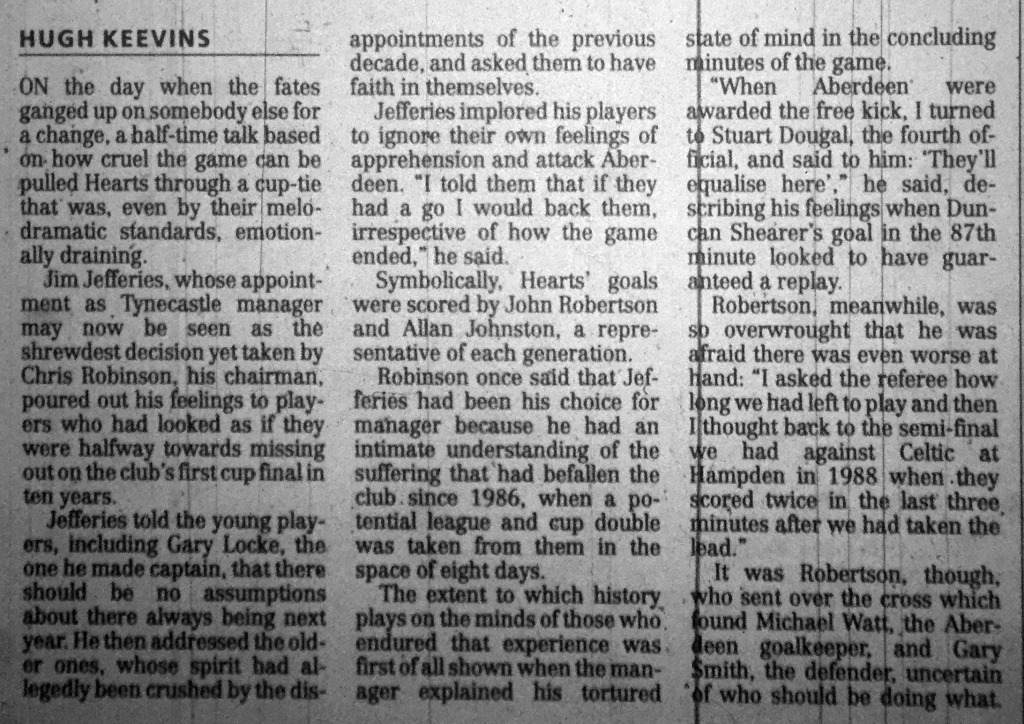 HUGH KEEVINS

ON the day when the fates ganged up on somebody else for a change, a half-time talk based on how cruel the game can be pulled Hearts through a cup-tie that was, even by their melodramatic standards, emotionally draining.

Jim Jefferies, whose appointment as Tynecastle manager may now be seen as the shrewdest decision yet taken by Chris Robinson, his chairman, poured out his feelings to players who had looked as if they were halfway towards missing out on the club's first cup final in ten years.

Jefferies told the young players, including Gary Locke, the one he made captain, that there should be no assumptions about there always being next year. He then addressed the older ones, whose spirit had allegedly been crushed by the disappointments of the previous decade, and asked them to have faith in themselves.

Jefferies implored his players to ignore their own feelings of apprehension and attack Aberdeen. "I told them that if they had a go I would back them, irrespective of how the game ended," he said.

Symbolically, Hearts' goals were scored by John Robertson and Allan Johnston, a representative of each generation.

Robinson once said that Jefferies had been his choice for manager because he had an intimate understanding of the suffering that had befallen the club since 1986, when a potential league and cup double was taken from them in the space of eight days.

The extent to which history plays on the minds of those who endured that experience was first of all shown when the manager explained his tortured state of mind in the concluding minutes of the game.

"When Aberdeen were awarded the free kick, I turned to Stuart Dougal, the fourth official, and said to him: 'They'll equalise here'," he said, describing his feelings when Duncan Shearer's goal in the 87th minute looked to have guaranteed a replay.

Robertson, meanwhile, was so overwrought that he was afraid there was even worse at hand: "I asked the referee how long we had left to play and then I thought back to the semi-final we had against Celtic at Hampden in 1988 when they scored twice in the last three minutes after we had taken the lead."

It was Robertson, though, who sent over the cross which found Michael Watt, the Aberdeen goalkeeper, and Gary Smith, the defender, uncertain of who should be doing what.